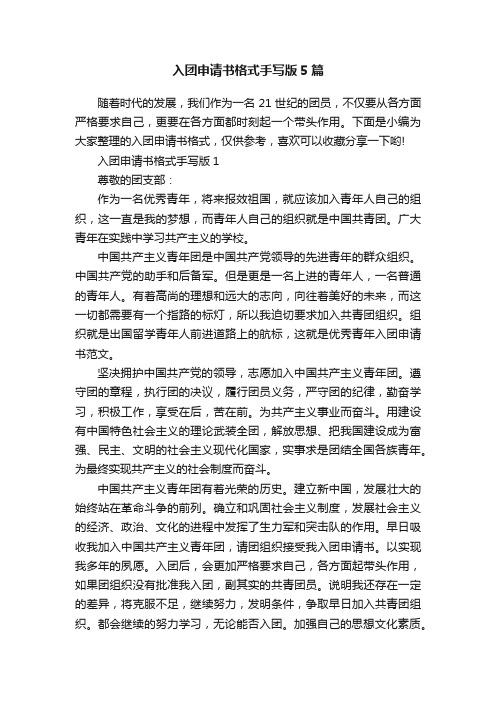 入团申请书格式手写版5篇

随着时代的发展，我们作为一名21世纪的团员，不仅要从各方面严格要求自己，更要在各方面都时刻起一个带头作用。下面是小编为大家整理的入团申请书格式，仅供参考，喜欢可以收藏分享一下哟!

入团申请书格式手写版1

尊敬的团支部：

作为一名优秀青年，将来报效祖国，就应该加入青年人自己的组织，这一直是我的梦想，而青年人自己的组织就是中国共青团。广大青年在实践中学习共产主义的学校。

中国共产主义青年团是中国共产党领导的先进青年的群众组织。中国共产党的助手和后备军。但是更是一名上进的青年人，一名普通的青年人。有着高尚的理想和远大的志向，向往着美好的未来，而这一切都需要有一个指路的标灯，所以我迫切要求加入共青团组织。组织就是出国留学青年人前进道路上的航标，这就是优秀青年入团申请书范文。

坚决拥护中国共产党的领导，志愿加入中国共产主义青年团。遵守团的章程，执行团的决议，履行团员义务，严守团的纪律，勤奋学习，积极工作，享受在后，苦在前。为共产主义事业而奋斗。用建设有中国特色社会主义的理论武装全团，解放思想、把我国建设成为富强、民主、文明的社会主义现代化国家，实事求是团结全国各族青年。为最终实现共产主义的社会制度而奋斗。

中国共产主义青年团有着光荣的历史。建立新中国，发展壮大的始终站在革命斗争的前列。确立和巩固社会主义制度，发展社会主义的经济、政治、文化的进程中发挥了生力军和突击队的作用。早日吸收我加入中国共产主义青年团，请团组织接受我入团申请书。以实现我多年的夙愿。入团后，会更加严格要求自己，各方面起带头作用，如果团组织没有批准我入团，副其实的共青团员。说明我还存在一定的差异，将克服不足，继续努力，发明条件，争取早日加入共青团组织。都会继续的努力学习，无论能否入团。加强自己的思想文化素质。